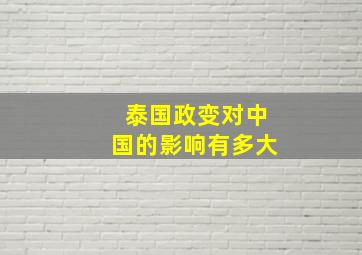 泰国政变对中国的影响有多大